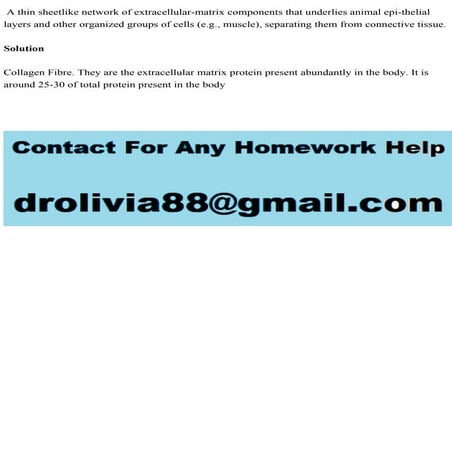 A thin sheetlike network of extracellular-matrix components that underlies animal epi-thelial layers and other organized groups of cells (e.g., muscle), separating them from connective tissue.

Solution

Collagen Fibre. They are the extracellular matrix protein present abundantly in the body. It is around 25-30 of total protein present in the body

Contact For Any Homework Help

drolivia88@gmail.com